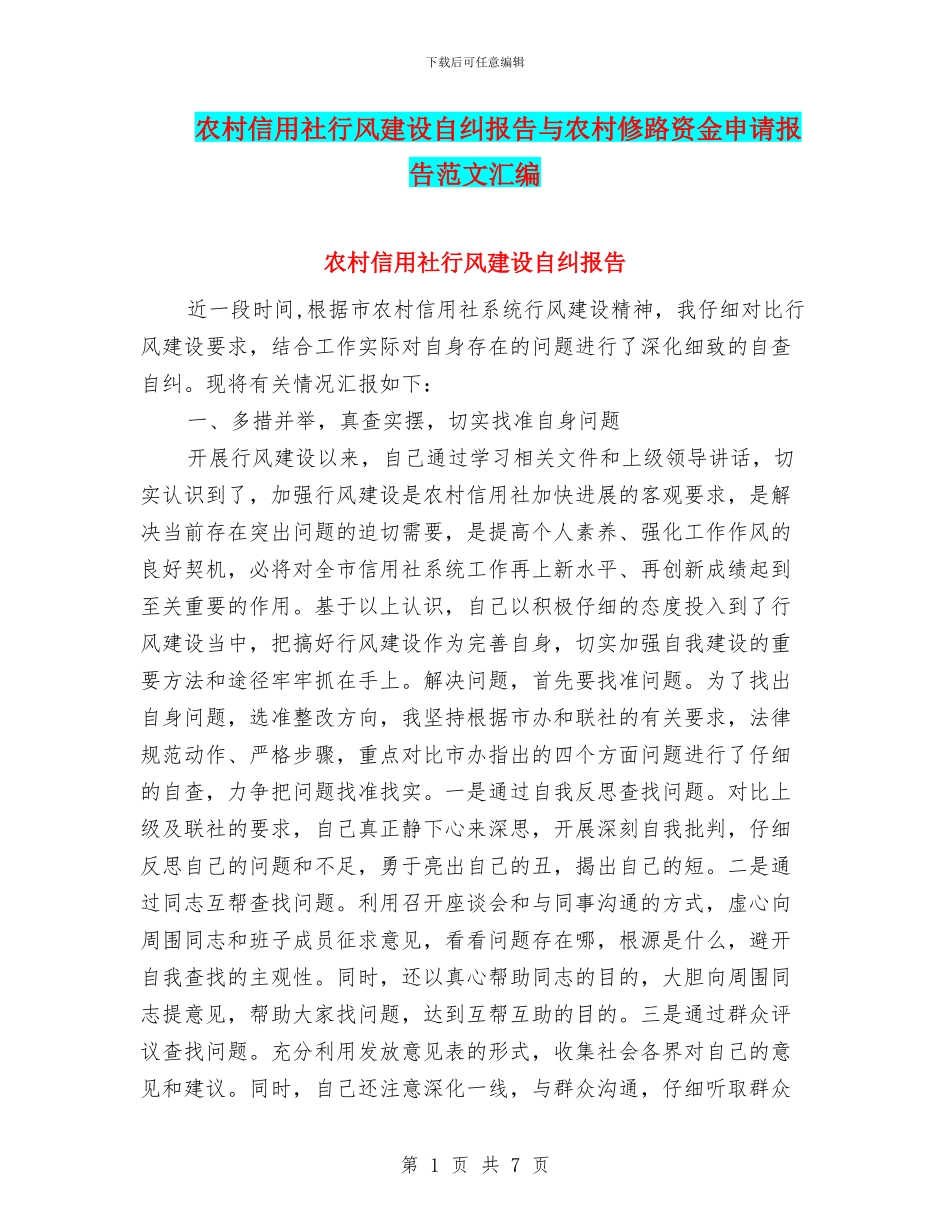 下载后可任意编辑

农村信用社行风建设自纠报告与农村修路资金申请报告范文汇编

农村信用社行风建设自纠报告

近一段时间,根据市农村信用社系统行风建设精神，我仔细对比行风建设要求，结合工作实际对自身存在的问题进行了深化细致的自查自纠。现将有关情况汇报如下：

一、多措并举，真查实摆，切实找准自身问题

开展行风建设以来，自己通过学习相关文件和上级领导讲话，切实认识到了，加强行风建设是农村信用社加快进展的客观要求，是解决当前存在突出问题的迫切需要，是提高个人素养、强化工作作风的良好契机，必将对全市信用社系统工作再上新水平、再创新成绩起到至关重要的作用。基于以上认识，自己以积极仔细的态度投入到了行风建设当中，把搞好行风建设作为完善自身，切实加强自我建设的重要方法和途径牢牢抓在手上。解决问题，首先要找准问题。为了找出自身问题，选准整改方向，我坚持根据市办和联社的有关要求，法律规范动作、严格步骤，重点对比市办指出的四个方面问题进行了仔细的自查，力争把问题找准找实。一是通过自我反思查找问题。对比上级及联社的要求，自己真正静下心来深思，开展深刻自我批判，仔细反思自己的问题和不足，勇于亮出自己的丑，揭出自己的短。二是通过同志互帮查找问题。利用召开座谈会和与同事沟通的方式，虚心向周围同志和班子成员征求意见，看看问题存在哪，根源是什么，避开自我查找的主观性。同时，还以真心帮助同志的目的，大胆向周围同志提意见，帮助大家找问题，达到互帮互助的目的。三是通过群众评议查找问题。充分利用发放意见表的形式，收集社会各界对自己的意见和建议。同时，自己还注意深化一线，与群众沟通，仔细听取群众

第 1 页 共 7 页